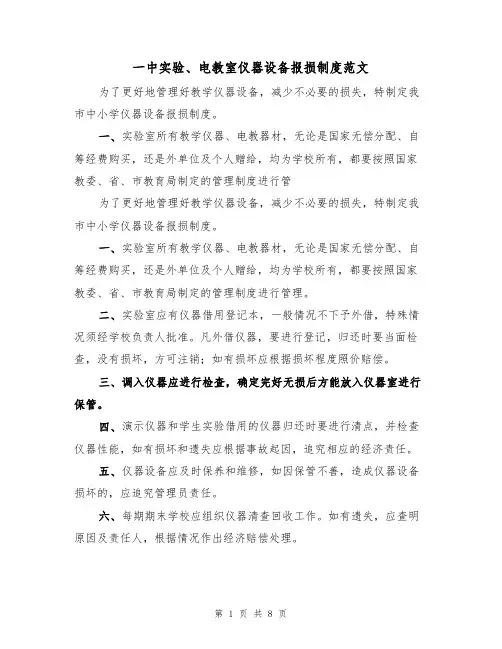 一中实验、电教室仪器设备报损制度范文

为了更好地管理好教学仪器设备，减少不必要的损失，特制定我市中小学仪器设备报损制度。

一、实验室所有教学仪器、电教器材，无论是国家无偿分配、自筹经费购买，还是外单位及个人赠给，均为学校所有，都要按照国家教委、省、市教育局制定的管理制度进行管

为了更好地管理好教学仪器设备，减少不必要的损失，特制定我市中小学仪器设备报损制度。

一、实验室所有教学仪器、电教器材，无论是国家无偿分配、自筹经费购买，还是外单位及个人赠给，均为学校所有，都要按照国家教委、省、市教育局制定的管理制度进行管理。

二、实验室应有仪器借用登记本，一般情况不下予外借，特殊情况须经学校负责人批准。凡外借仪器，要进行登记，归还时要当面检查，没有损坏，方可注销；如有损坏应根据损坏程度照价赔偿。

三、调入仪器应进行检查，确定完好无损后方能放入仪器室进行保管。

四、演示仪器和学生实验借用的仪器归还时要进行清点，并检查仪器性能，如有损坏和遗失应根据事故起因，追究相应的经济责任。

五、仪器设备应及时保养和维修，如因保管不善，造成仪器设备损坏的，应追究管理员责任。

六、每期期末学校应组织仪器清查回收工作。如有遗失，应查明原因及责任人，根据情况作出经济赔偿处理。

第 1 页 共 8 页